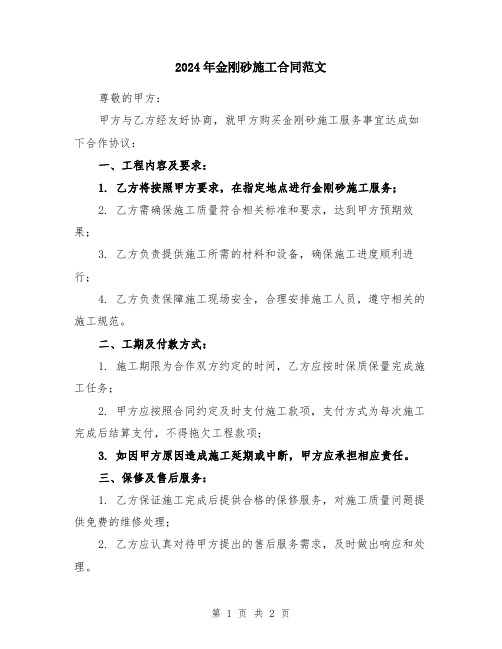 2024年金刚砂施工合同范文

尊敬的甲方：

甲方与乙方经友好协商，就甲方购买金刚砂施工服务事宜达成如下合作协议：

一、工程内容及要求：

1. 乙方将按照甲方要求，在指定地点进行金刚砂施工服务；

2. 乙方需确保施工质量符合相关标准和要求，达到甲方预期效果；

3. 乙方负责提供施工所需的材料和设备，确保施工进度顺利进行；

4. 乙方负责保障施工现场安全，合理安排施工人员，遵守相关的施工规范。

二、工期及付款方式：

1. 施工期限为合作双方约定的时间，乙方应按时保质保量完成施工任务；

2. 甲方应按照合同约定及时支付施工款项，支付方式为每次施工完成后结算支付，不得拖欠工程款项；

3. 如因甲方原因造成施工延期或中断，甲方应承担相应责任。

三、保修及售后服务：

1. 乙方保证施工完成后提供合格的保修服务，对施工质量问题提供免费的维修处理；

2. 乙方应认真对待甲方提出的售后服务需求，及时做出响应和处理。

第 1 页 共 2 页